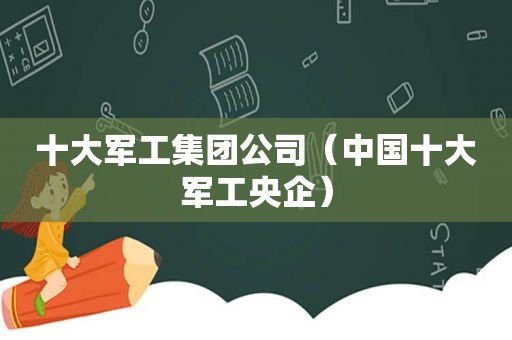 十大军工集团公司（中国十大军工央企）

STAT